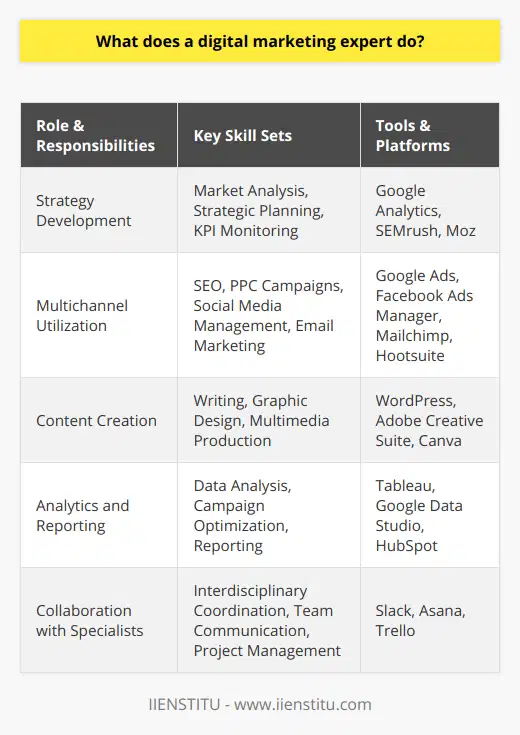 What does a digital marketing expert do?

| Role & Responsibilities | Key Skill Sets | Tools & Platforms |
|---|---|---|
| Strategy Development | Market Analysis, Strategic Planning, KPI Monitoring | Google Analytics, SEMrush, Moz |
| Multichannel Utilization | SEO, PPC Campaigns, Social Media Management, Email Marketing | Google Ads, Facebook Ads Manager, Mailchimp, Hootsuite |
| Content Creation | Writing, Graphic Design, Multimedia Production | WordPress, Adobe Creative Suite, Canva |
| Analytics and Reporting | Data Analysis, Campaign Optimization, Reporting | Tableau, Google Data Studio, HubSpot |
| Collaboration with Specialists | Interdisciplinary Coordination, Team Communication, Project Management | Slack, Asana, Trello |

IIENSTITU - www.iienstitu.com